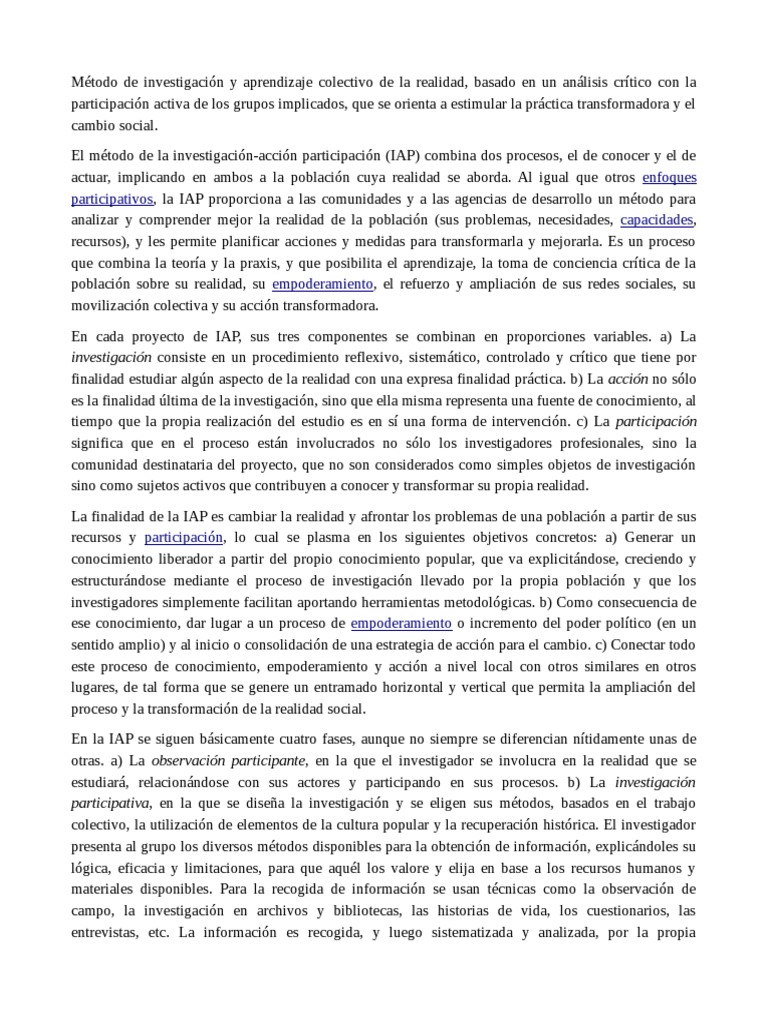 Método de investigación y aprendizaje colectivo de la realidad, basado en un análisis crítico con la participación activa de los grupos implicados, que se orienta a estimular la práctica transformadora y el cambio social.

El método de la investigación-acción participación (IAP) combina dos procesos, el de conocer y el de actuar, implicando en ambos a la población cuya realidad se aborda. Al igual que otros enfoques participativos, la IAP proporciona a las comunidades y a las agencias de desarrollo un método para analizar y comprender mejor la realidad de la población (sus problemas, necesidades, capacidades, recursos), y les permite planificar acciones y medidas para transformarla y mejorarla. Es un proceso que combina la teoría y la praxis, y que posibilita el aprendizaje, la toma de conciencia crítica de la población sobre su realidad, su empoderamiento, el refuerzo y ampliación de sus redes sociales, su movilización colectiva y su acción transformadora.

En cada proyecto de IAP, sus tres componentes se combinan en proporciones variables. a) La investigación consiste en un procedimiento reflexivo, sistemático, controlado y crítico que tiene por finalidad estudiar algún aspecto de la realidad con una expresa finalidad práctica. b) La acción no sólo es la finalidad última de la investigación, sino que ella misma representa una fuente de conocimiento, al tiempo que la propia realización del estudio es en sí una forma de intervención. c) La participación significa que en el proceso están involucrados no sólo los investigadores profesionales, sino la comunidad destinataria del proyecto, que no son considerados como simples objetos de investigación sino como sujetos activos que contribuyen a conocer y transformar su propia realidad.

La finalidad de la IAP es cambiar la realidad y afrontar los problemas de una población a partir de sus recursos y participación, lo cual se plasma en los siguientes objetivos concretos: a) Generar un conocimiento liberador a partir del propio conocimiento popular, que va explicitándose, creciendo y estructurándose mediante el proceso de investigación llevado por la propia población y que los investigadores simplemente facilitan aportando herramientas metodológicas. b) Como consecuencia de ese conocimiento, dar lugar a un proceso de empoderamiento o incremento del poder político (en un sentido amplio) y al inicio o consolidación de una estrategia de acción para el cambio. c) Conectar todo este proceso de conocimiento, empoderamiento y acción a nivel local con otros similares en otros lugares, de tal forma que se genere un entramado horizontal y vertical que permita la ampliación del proceso y la transformación de la realidad social.

En la IAP se siguen básicamente cuatro fases, aunque no siempre se diferencian nítidamente unas de otras. a) La observación participante, en la que el investigador se involucra en la realidad que se estudiará, relacionándose con sus actores y participando en sus procesos. b) La investigación participativa, en la que se diseña la investigación y se eligen sus métodos, basados en el trabajo colectivo, la utilización de elementos de la cultura popular y la recuperación histórica. El investigador presenta al grupo los diversos métodos disponibles para la obtención de información, explicándoles su lógica, eficacia y limitaciones, para que aquél los valore y elija en base a los recursos humanos y materiales disponibles. Para la recogida de información se usan técnicas como la observación de campo, la investigación en archivos y bibliotecas, las historias de vida, los cuestionarios, las entrevistas, etc. La información es recogida, y luego sistematizada y analizada, por la propia